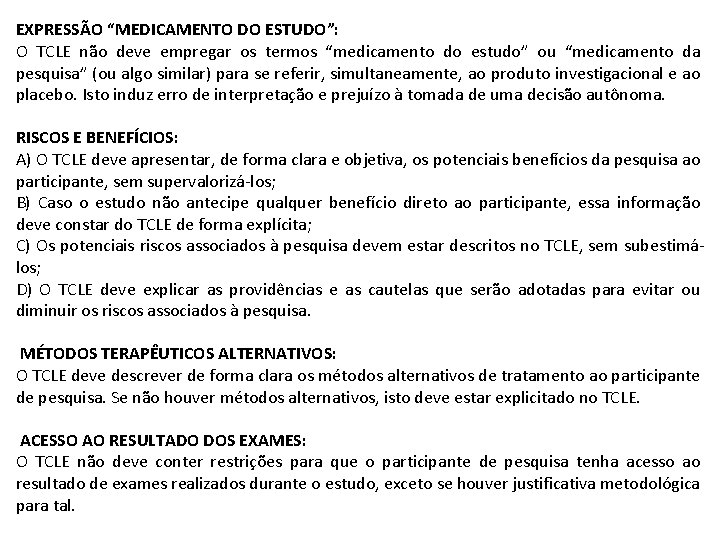 EXPRESSÃO “MEDICAMENTO DO ESTUDO”:
O TCLE não deve empregar os termos “medicamento do estudo” ou “medicamento da pesquisa” (ou algo similar) para se referir, simultaneamente, ao produto investigacional e ao placebo. Isto induz erro de interpretação e prejuízo à tomada de uma decisão autônoma.

RISCOS E BENEFÍCIOS:
A) O TCLE deve apresentar, de forma clara e objetiva, os potenciais benefícios da pesquisa ao participante, sem supervalorizá-los;
B) Caso o estudo não antecipe qualquer benefício direto ao participante, essa informação deve constar do TCLE de forma explícita;
C) Os potenciais riscos associados à pesquisa devem estar descritos no TCLE, sem subestimá-los;
D) O TCLE deve explicar as providências e as cautelas que serão adotadas para evitar ou diminuir os riscos associados à pesquisa.

MÉTODOS TERAPÊUTICOS ALTERNATIVOS:
O TCLE deve descrever de forma clara os métodos alternativos de tratamento ao participante de pesquisa. Se não houver métodos alternativos, isto deve estar explicitado no TCLE.

ACESSO AO RESULTADO DOS EXAMES:
O TCLE não deve conter restrições para que o participante de pesquisa tenha acesso ao resultado de exames realizados durante o estudo, exceto se houver justificativa metodológica para tal.